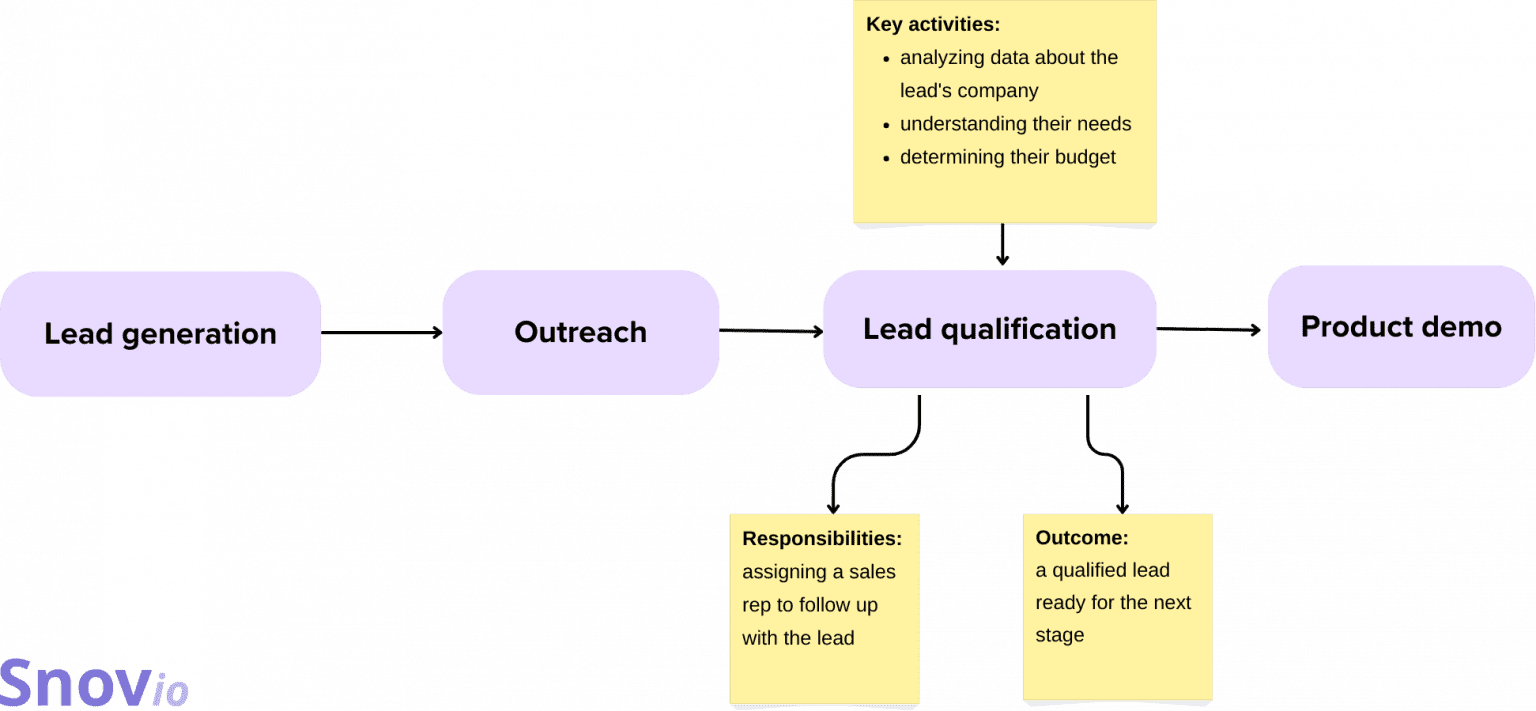 Key activities:
- analyzing data about the lead's company
- understanding their needs
- determining their budget

Lead generation

Outreach

Lead qualification

Product demo

Responsibilities:
assigning a sales rep to follow up with the lead

Outcome:
a qualified lead ready for the next stage

Snovio